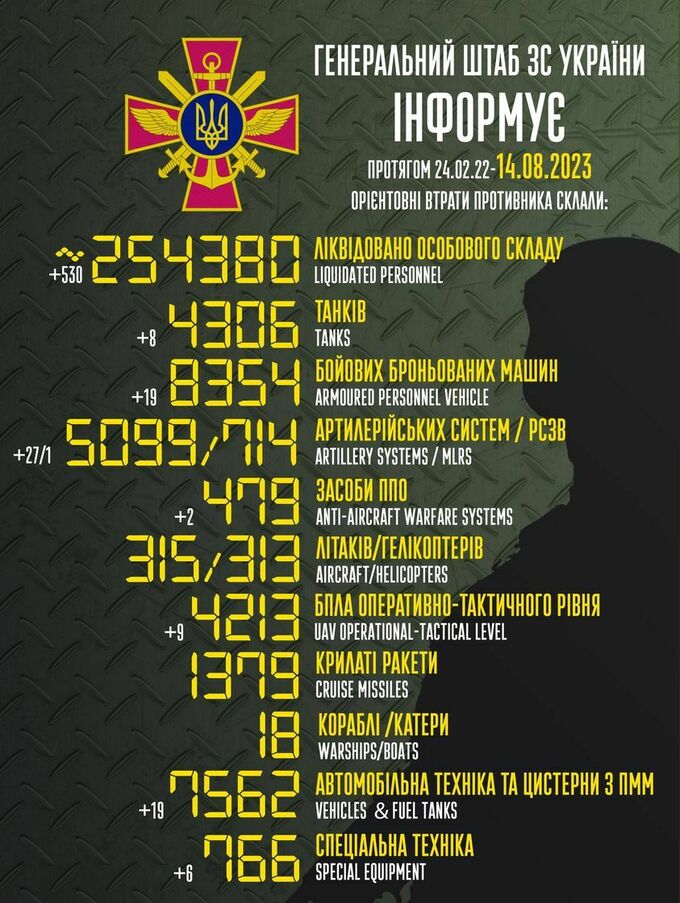 ГЕНЕРАЛЬНИЙ ШТАБ ЗС УКРАЇНИ
ІНФОРМУЄ

ПРОТЯГОМ 24.02.22-14.08.2023
ОРІЄНТОВНІ ВТРАТИ ПРОТИВНИКА СКЛАЛИ:

+530 ~254380 ЛІКВІДОВАНО ОСОБОВОГО СКЛАДУ
LIQUIDATED PERSONNEL

+8 4306 ТАНКІВ
TANKS

+19 8354 БОЙОВИХ БРОНЬОВАНИХ МАШИН
ARMOURED PERSONNEL VEHICLE

+27/1 5099/714 АРТИЛЕРІЙСЬКИХ СИСТЕМ / РСЗВ
ARTILLERY SYSTEMS / MLRS

+2 479 ЗАСОБИ ППО
ANTI-AIRCRAFT WARFARE SYSTEMS

315/313 ЛІТАКІВ/ГЕЛІКОПТЕРІВ
AIRCRAFT/HELICOPTERS

+9 4213 БПЛА ОПЕРАТИВНО-ТАКТИЧНОГО РІВНЯ
UAV OPERATIONAL-TACTICAL LEVEL

1379 КРИЛАТІ РАКЕТИ
CRUISE MISSILES

18 КОРАБЛІ /КАТЕРИ
WARSHIPS/BOATS

+19 7562 АВТОМОБІЛЬНА ТЕХНІКА ТА ЦИСТЕРНИ З ПММ
VEHICLES & FUEL TANKS

+6 766 СПЕЦІАЛЬНА ТЕХНІКА
SPECIAL EQUIPMENT